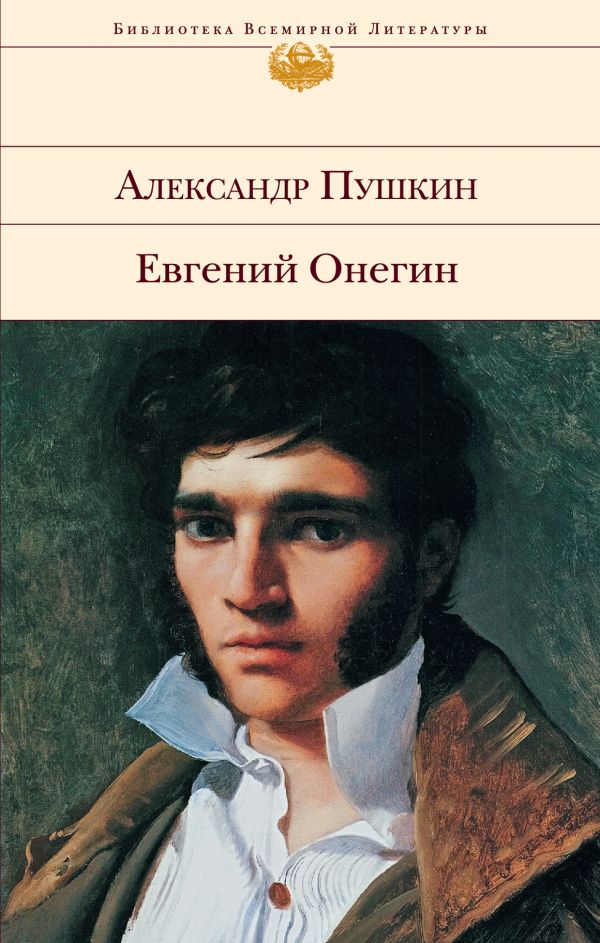 Библиотека Всемирной Литературы

Александр Пушкин

Евгений Онегин